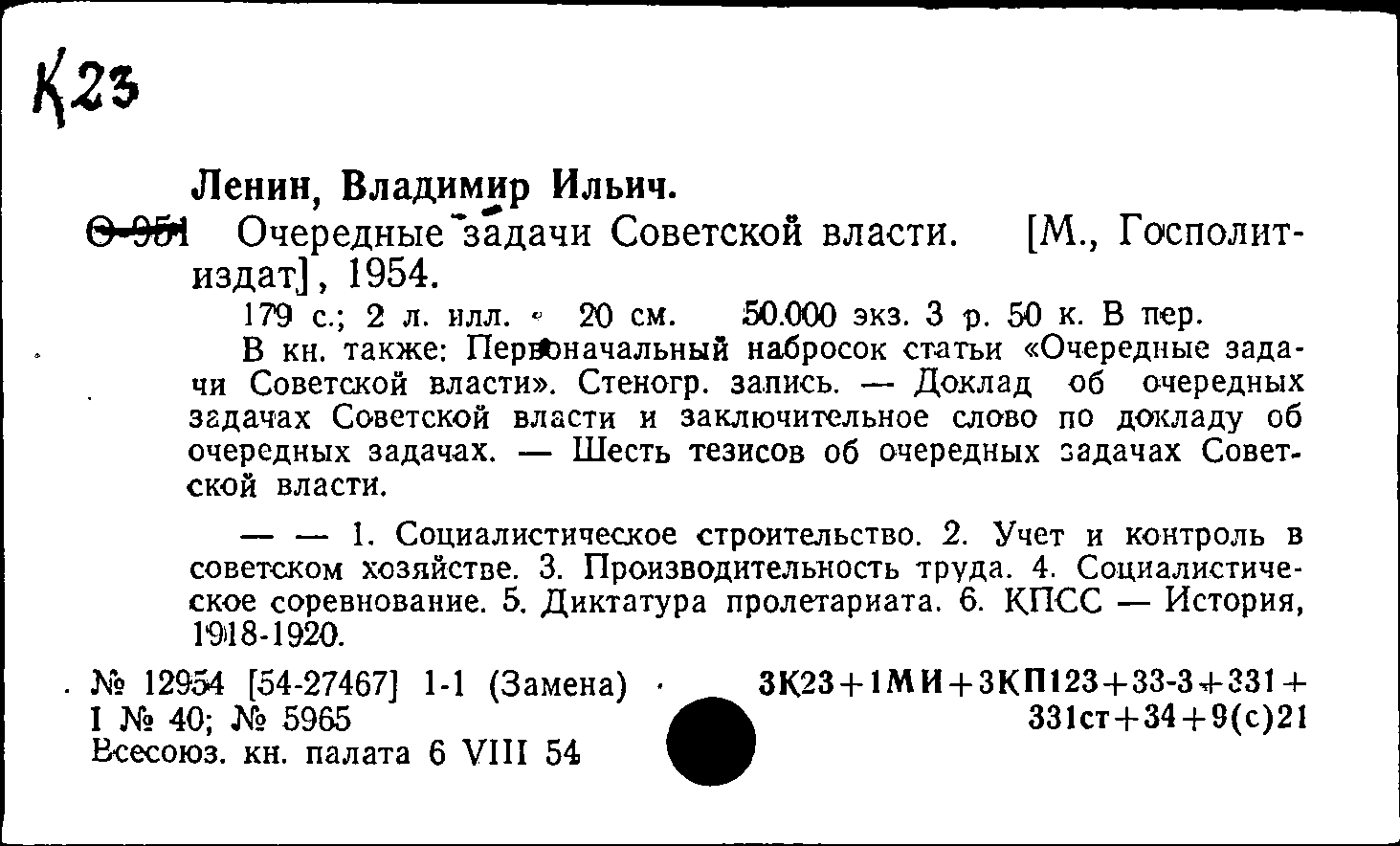 К23

Ленин, Владимир Ильич.

О-951 Очередные задачи Советской власти. [М., Госполитиздат], 1954.

179 с.; 2 л. илл. 20 см. 50.000 экз. 3 р. 50 к. В пер.

В кн. также: Первоначальный набросок статьи «Очередные задачи Советской власти». Стеногр. запись. — Доклад об очередных задачах Советской власти и заключительное слово по докладу об очередных задачах. — Шесть тезисов об очередных задачах Советской власти.

— — 1. Социалистическое строительство. 2. Учет и контроль в советском хозяйстве. 3. Производительность труда. 4. Социалистическое соревнование. 5. Диктатура пролетариата. 6. КПСС — История, 1918-1920.

№ 12954 [54-27467] 1-1 (Замена)
I № 40; № 5965
Всесоюз. кн. палата 6 VIII 54

3К23+1МИ+3КП123+33-3+331+331ст+34+9(с)21